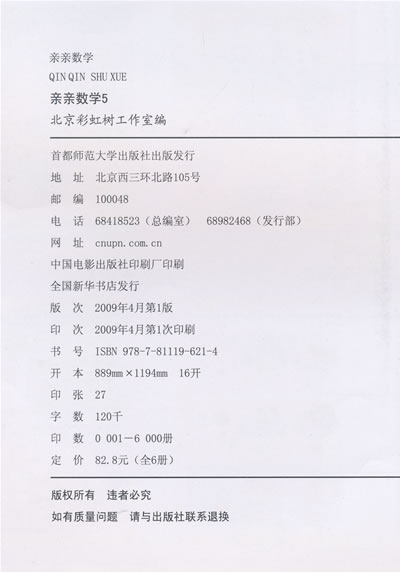 亲亲数学

QIN QIN SHU XUE

亲亲数学5

北京彩虹树工作室编

首都师范大学出版社出版发行

地 址 北京西三环北路105号

邮 编 100048

电 话 68418523（总编室） 68982468（发行部）

网 址 cnupn.com.cn

中国电影出版社印刷厂印刷

全国新华书店发行

版 次 2009年4月第1版

印 次 2009年4月第1次印刷

书 号 ISBN 978-7-81119-621-4

开 本 889mm×1194mm 16开

印 张 27

字 数 120千

印 数 0 001－6 000册

定 价 82.8元（全6册）

版权所有 违者必究

如有质量问题 请与出版社联系退换